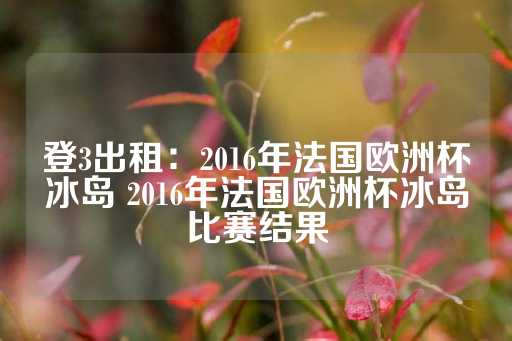 登3出租： 2016年法国欧洲杯冰岛 2016年法国欧洲杯冰岛比赛结果